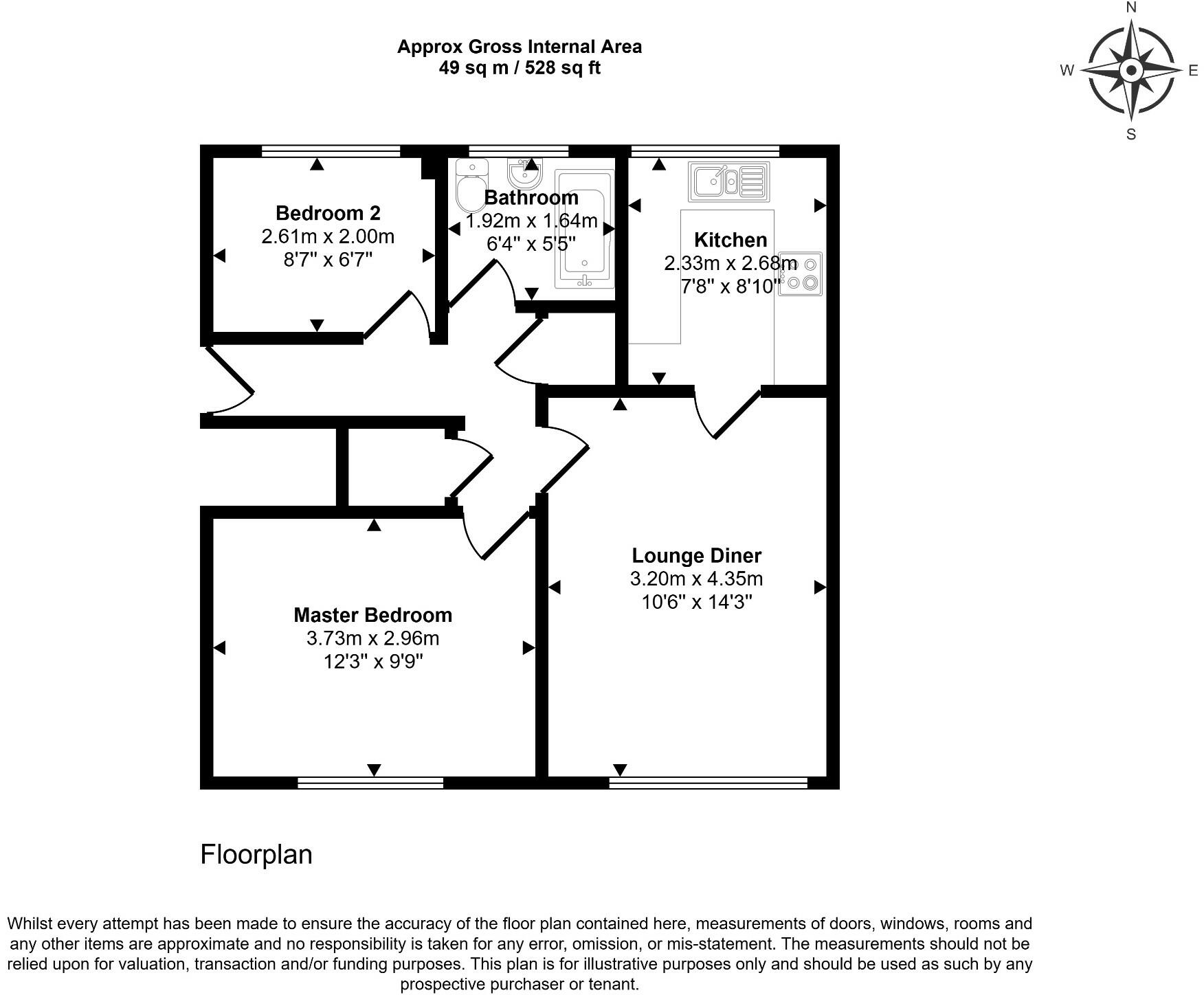 Approx Gross Internal Area
49 sq m / 528 sq ft

N
W
E
S

Bedroom 2
2.61m x 2.00m
8'7" x 6'7"

Bathroom
1.92m x 1.64m
6'4" x 5'5"

Kitchen
2.33m x 2.68m
7'8" x 8'10"

Lounge Diner
3.20m x 4.35m
10'6" x 14'3"

Master Bedroom
3.73m x 2.96m
12'3" x 9'9"

Floorplan

Whilst every attempt has been made to ensure the accuracy of the floor plan contained here, measurements of doors, windows, rooms and any other items are approximate and no responsibility is taken for any error, omission, or mis-statement. The measurements should not be relied upon for valuation, transaction and/or funding purposes. This plan is for illustrative purposes only and should be used as such by any prospective purchaser or tenant.